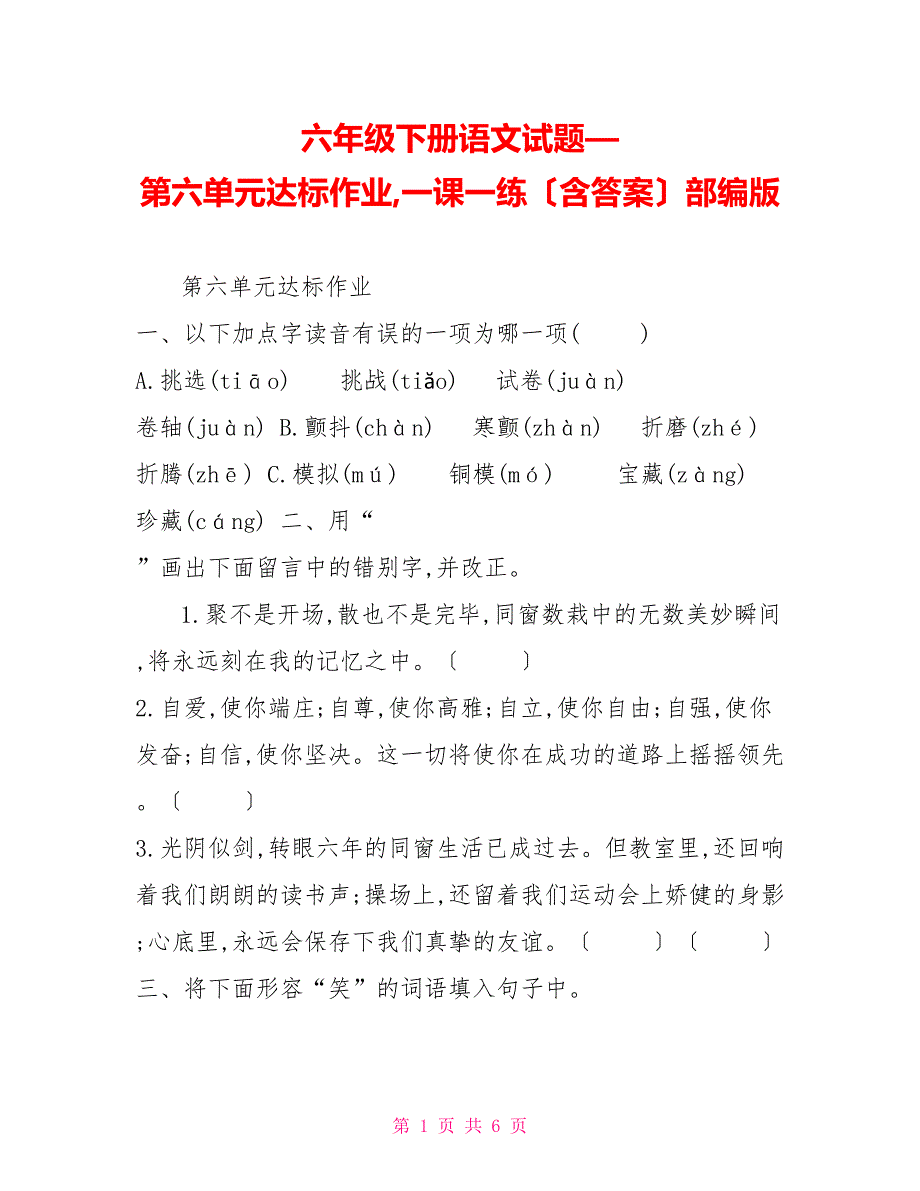 六年级下册语文试题—
第六单元达标作业,一课一练〔含答案〕部编版

第六单元达标作业

一、以下加点字读音有误的一项为哪一项(　　)

A.挑选(tiāo)　挑战(tiǎo)　试卷(juàn)　卷轴(juàn) B.颤抖(chàn)　寒颤(zhàn)　折磨(zhé)　折腾(zhē) C.模拟(mú)　铜模(mó)　宝藏(zàng)　珍藏(cáng) 二、用“　”画出下面留言中的错别字,并改正。

1.聚不是开场,散也不是完毕,同窗数栽中的无数美妙瞬间,将永远刻在我的记忆之中。〔　　〕

2.自爱,使你端庄;自尊,使你高雅;自立,使你自由;自强,使你发奋;自信,使你坚决。这一切将使你在成功的道路上摇摇领先。〔　　〕

3.光阴似剑,转眼六年的同窗生活已成过去。但教室里,还回响着我们朗朗的读书声;操场上,还留着我们运动会上娇健的身影;心底里,永远会保存下我们真挚的友谊。〔　　〕〔　　〕

三、将下面形容“笑”的词语填入句子中。

第 1 页 共 6 页